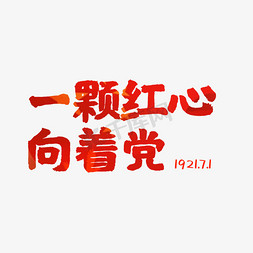 一颗红心
向着党
1921.7.1

千库网